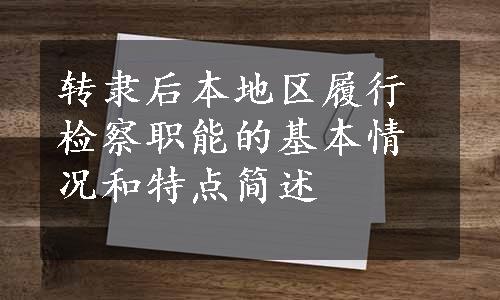 转隶后本地区履行检察职能的基本情况和特点简述